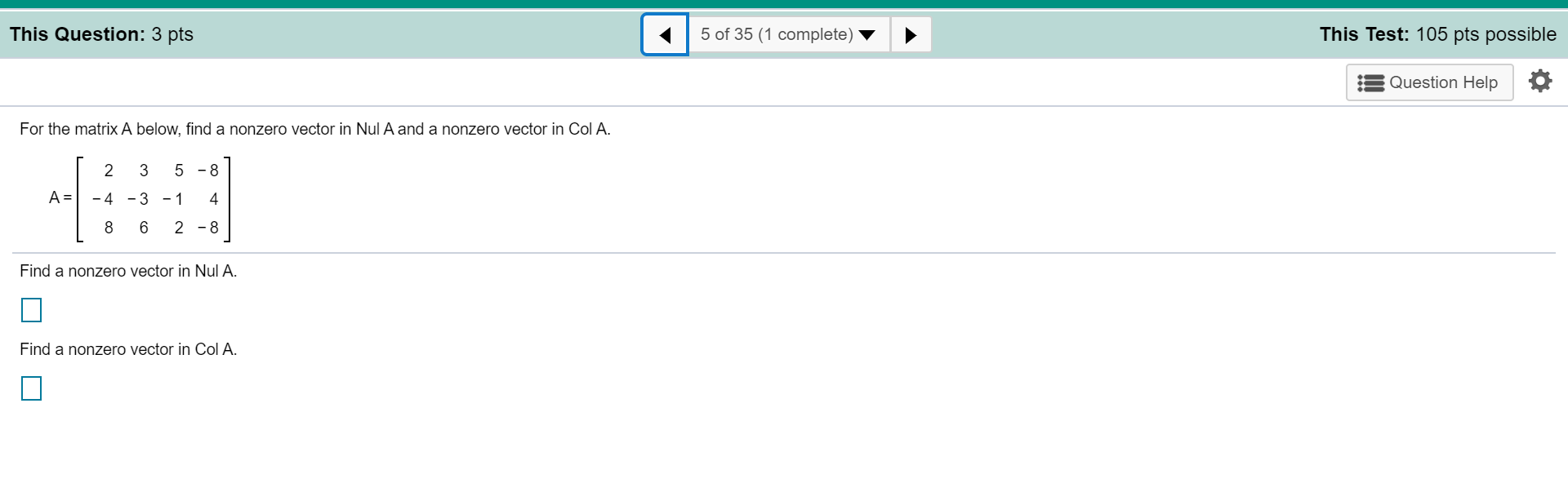 This Question: 3 pts

5 of 35 (1 complete)

This Test: 105 pts possible

Question Help

For the matrix A below, find a nonzero vector in Nul A and a nonzero vector in Col A.

$A = \begin{bmatrix} 2 & 3 & 5 & -8 \\ -4 & -3 & -1 & 4 \\ 8 & 6 & 2 & -8 \end{bmatrix}$

Find a nonzero vector in Nul A.

Find a nonzero vector in Col A.